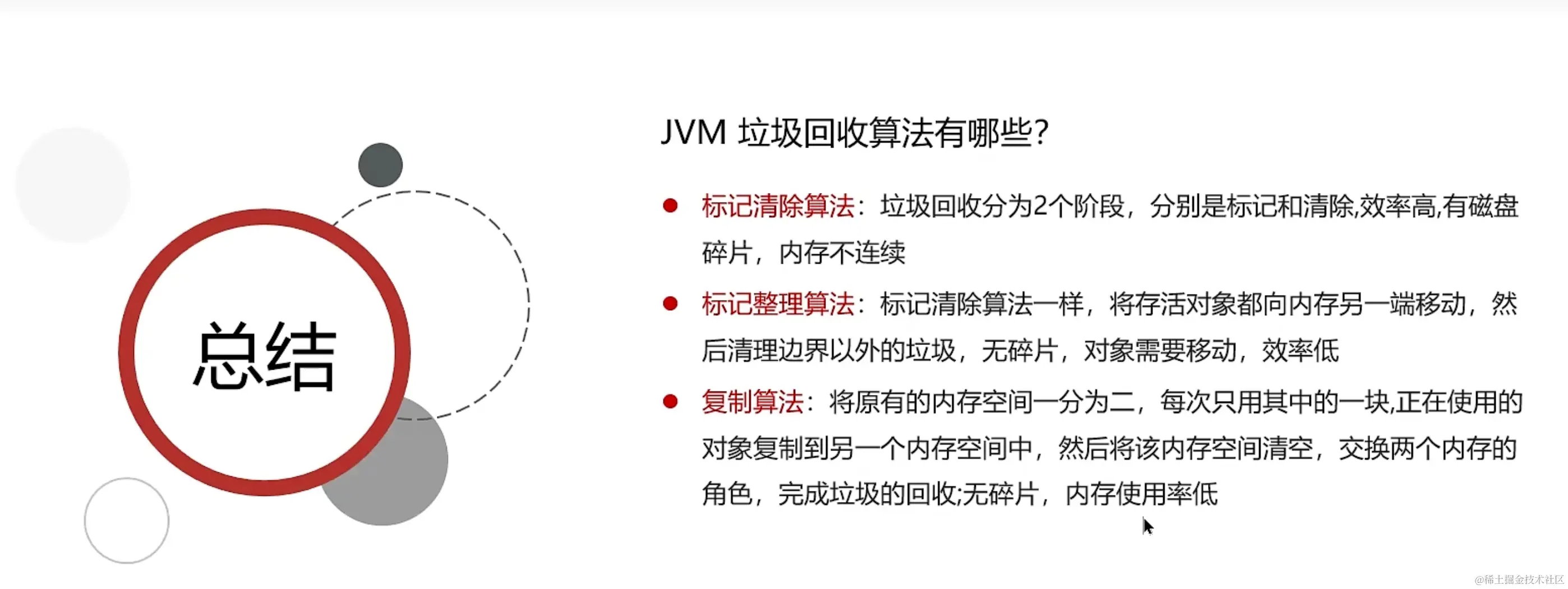 总结

JVM 垃圾回收算法有哪些?

• 标记清除算法：垃圾回收分为2个阶段，分别是标记和清除,效率高,有磁盘碎片，内存不连续

• 标记整理算法：标记清除算法一样，将存活对象都向内存另一端移动，然后清理边界以外的垃圾，无碎片，对象需要移动，效率低

• 复制算法：将原有的内存空间一分为二，每次只用其中的一块,正在使用的对象复制到另一个内存空间中，然后将该内存空间清空，交换两个内存的角色，完成垃圾的回收;无碎片，内存使用率低

@稀土掘金技术社区